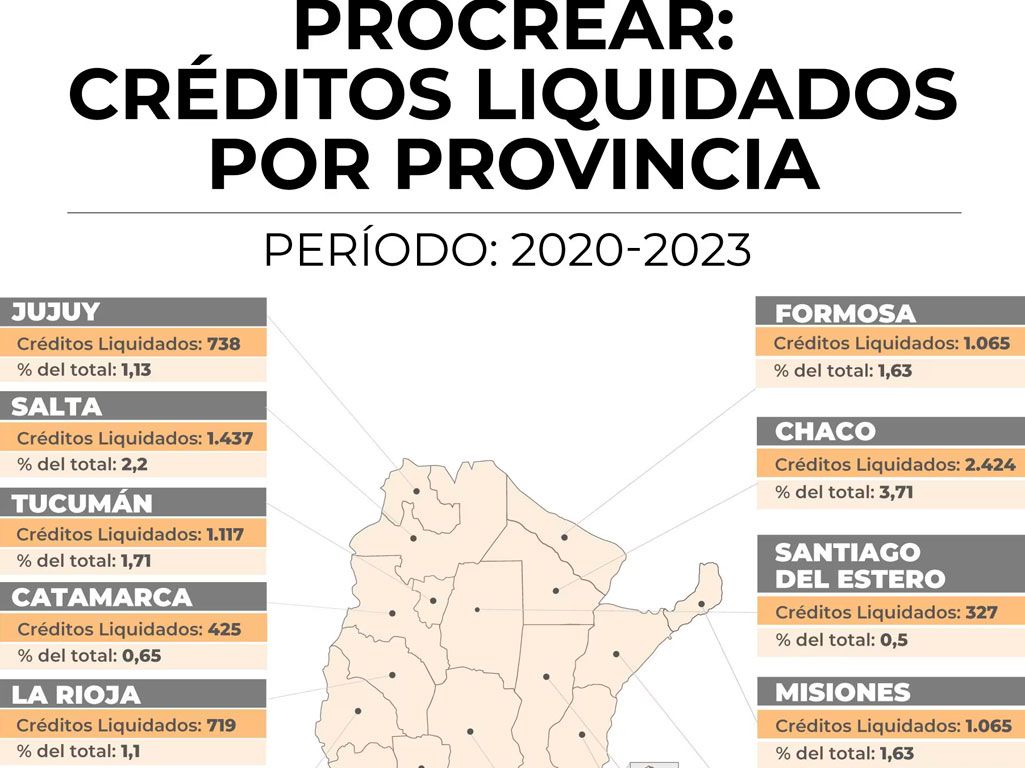 PROCREAR: CRÉDITOS LIQUIDADOS POR PROVINCIA

PERÍODO: 2020-2023

JUJUY
Créditos Liquidados: 738
% del total: 1,13

SALTA
Créditos Liquidados: 1.437
% del total: 2,2

TUCUMÁN
Créditos Liquidados: 1.117
% del total: 1,71

CATAMARCA
Créditos Liquidados: 425
% del total: 0,65

LA RIOJA
Créditos Liquidados: 719
% del total: 1,1

FORMOSA
Créditos Liquidados: 1.065
% del total: 1,63

CHACO
Créditos Liquidados: 2.424
% del total: 3,71

SANTIAGO DEL ESTERO
Créditos Liquidados: 327
% del total: 0,5

MISIONES
Créditos Liquidados: 1.065
% del total: 1,63